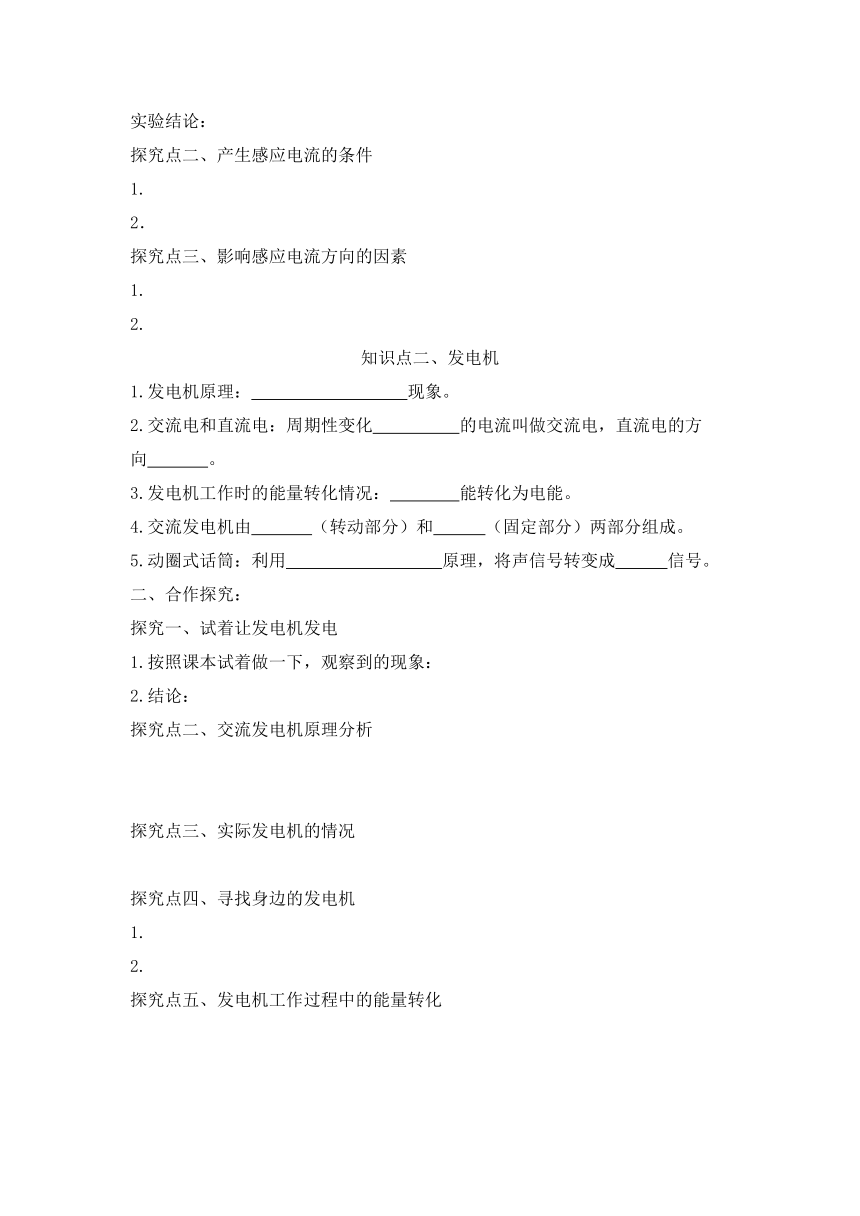 实验结论：

探究点二、产生感应电流的条件

1.

2.

探究点三、影响感应电流方向的因素

1.

2.

知识点二、发电机

1.发电机原理：__________________现象。

2.交流电和直流电：周期性变化__________的电流叫做交流电，直流电的方向_______。

3.发电机工作时的能量转化情况：________能转化为电能。

4.交流发电机由_______（转动部分）和______（固定部分）两部分组成。

5.动圈式话筒：利用__________________原理，将声信号转变成______信号。

二、合作探究：

探究一、试着让发电机发电

1.按照课本试着做一下，观察到的现象：

2.结论：

探究点二、交流发电机原理分析

探究点三、实际发电机的情况

探究点四、寻找身边的发电机

1.

2.

探究点五、发电机工作过程中的能量转化